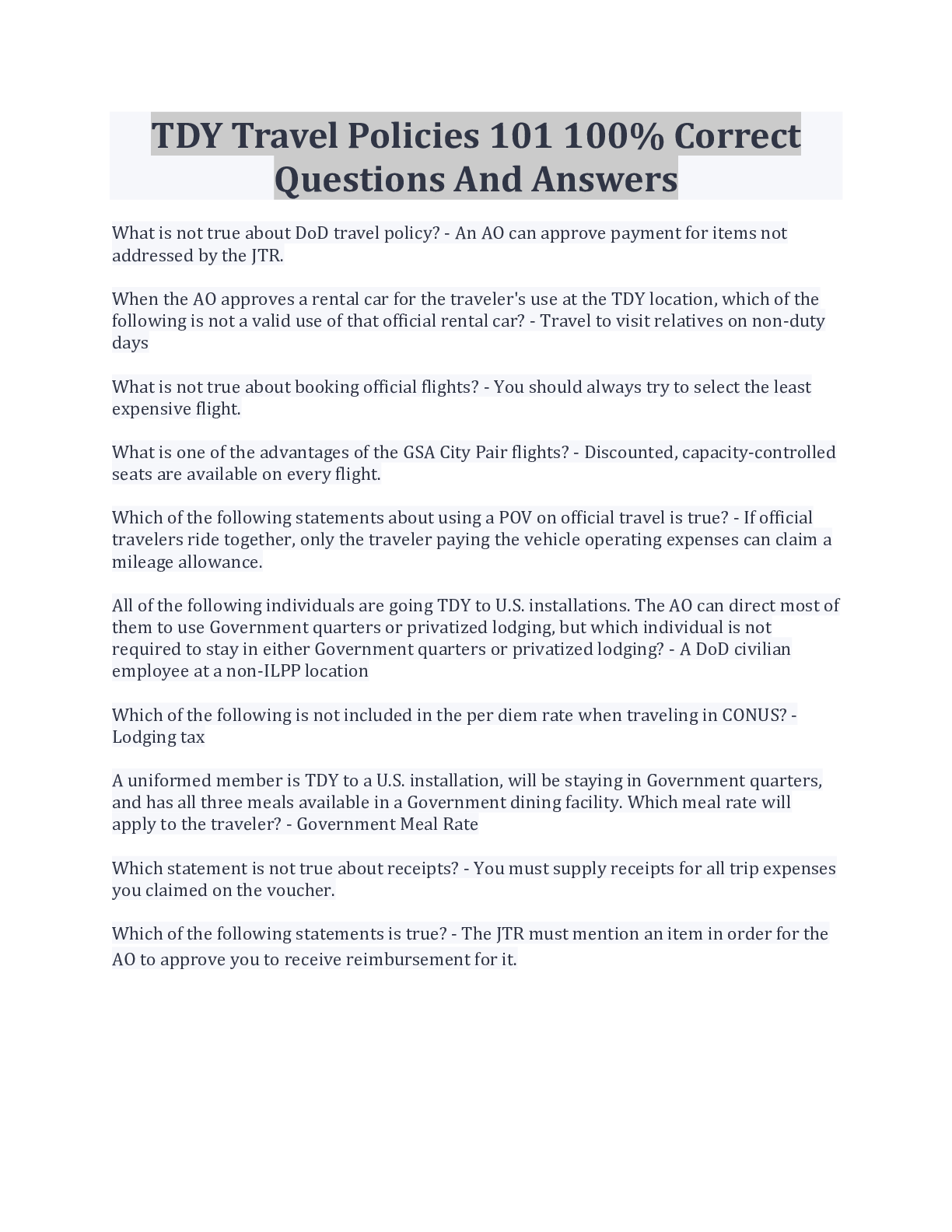 TDY Travel Policies 101 100% Correct Questions And Answers

What is not true about DoD travel policy? - An AO can approve payment for items not addressed by the JTR.

When the AO approves a rental car for the traveler's use at the TDY location, which of the following is not a valid use of that official rental car? - Travel to visit relatives on non-duty days

What is not true about booking official flights? - You should always try to select the least expensive flight.

What is one of the advantages of the GSA City Pair flights? - Discounted, capacity-controlled seats are available on every flight.

Which of the following statements about using a POV on official travel is true? - If official travelers ride together, only the traveler paying the vehicle operating expenses can claim a mileage allowance.

All of the following individuals are going TDY to U.S. installations. The AO can direct most of them to use Government quarters or privatized lodging, but which individual is not required to stay in either Government quarters or privatized lodging? - A DoD civilian employee at a non-ILPP location

Which of the following is not included in the per diem rate when traveling in CONUS? - Lodging tax

A uniformed member is TDY to a U.S. installation, will be staying in Government quarters, and has all three meals available in a Government dining facility. Which meal rate will apply to the traveler? - Government Meal Rate

Which statement is not true about receipts? - You must supply receipts for all trip expenses you claimed on the voucher.

Which of the following statements is true? - The JTR must mention an item in order for the AO to approve you to receive reimbursement for it.